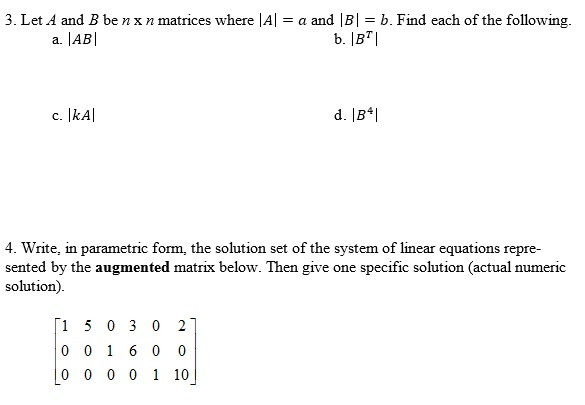 3. Let $A$ and $B$ be $n$ x $n$ matrices where $|A| = a$ and $|B| = b$. Find each of the following.

a. $|AB|$

b. $|B^T|$

c. $|kA|$

d. $|B^4|$

4. Write, in parametric form, the solution set of the system of linear equations represented by the **augmented** matrix below. Then give one specific solution (actual numeric solution).

$\begin{bmatrix} 1 & 5 & 0 & 3 & 0 & 2 \\ 0 & 0 & 1 & 6 & 0 & 0 \\ 0 & 0 & 0 & 0 & 1 & 10 \end{bmatrix}$